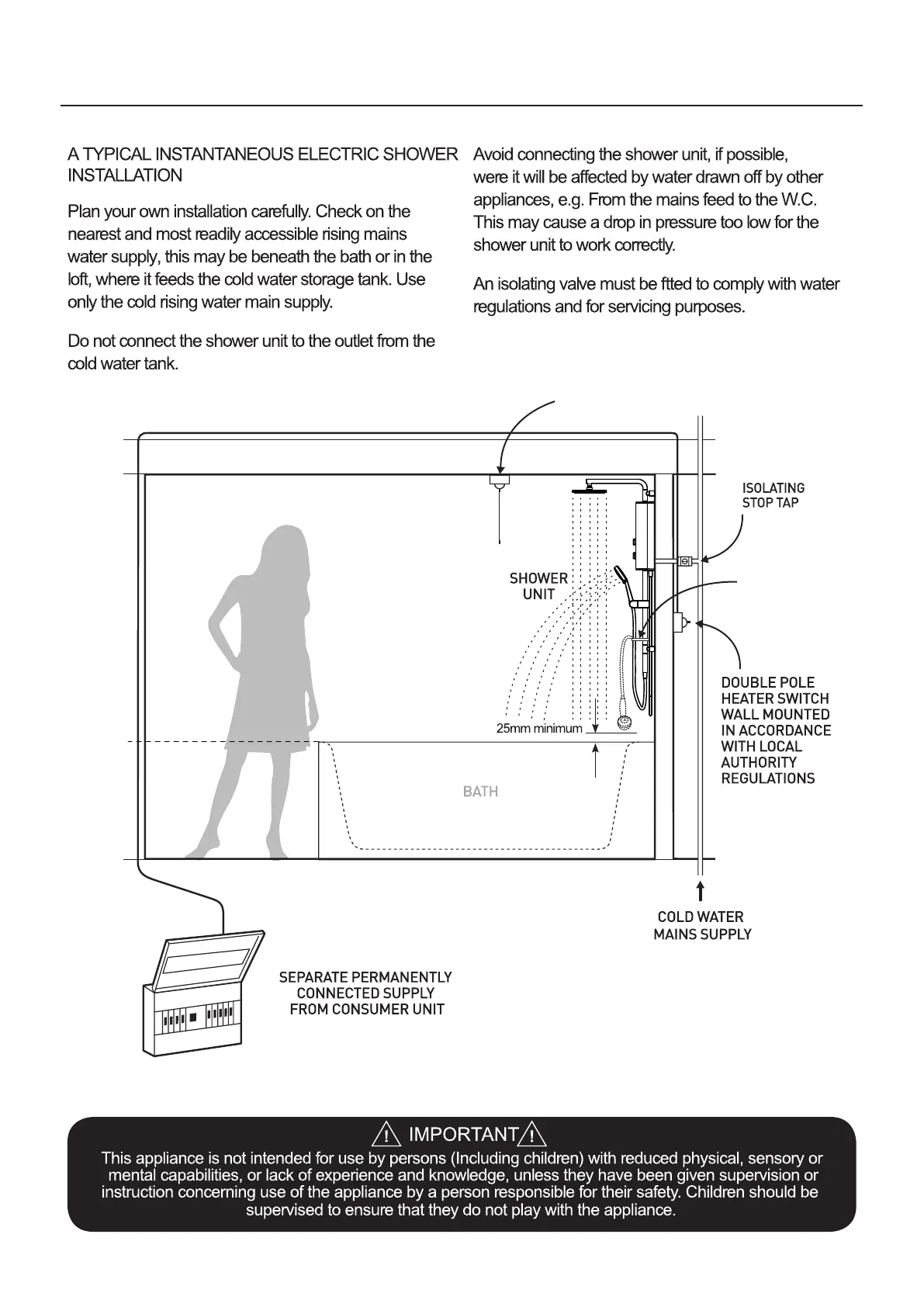 A TYPICAL INSTANTANEOUS ELECTRIC SHOWER INSTALLATION

Plan your own installation carefully. Check on the nearest and most readily accessible rising mains water supply, this may be beneath the bath or in the loft, where it feeds the cold water storage tank. Use only the cold rising water main supply.

Do not connect the shower unit to the outlet from the cold water tank.

Avoid connecting the shower unit, if possible, were it will be affected by water drawn off by other appliances, e.g. From the mains feed to the W.C. This may cause a drop in pressure too low for the shower unit to work correctly.

An isolating valve must be ftted to comply with water regulations and for servicing purposes.

ISOLATING STOP TAP

SHOWER UNIT

DOUBLE POLE HEATER SWITCH WALL MOUNTED IN ACCORDANCE WITH LOCAL AUTHORITY REGULATIONS

25mm minimum

BATH

COLD WATER MAINS SUPPLY

SEPARATE PERMANENTLY CONNECTED SUPPLY FROM CONSUMER UNIT

IMPORTANT

This appliance is not intended for use by persons (Including children) with reduced physical, sensory or mental capabilities, or lack of experience and knowledge, unless they have been given supervision or instruction concerning use of the appliance by a person responsible for their safety. Children should be supervised to ensure that they do not play with the appliance.